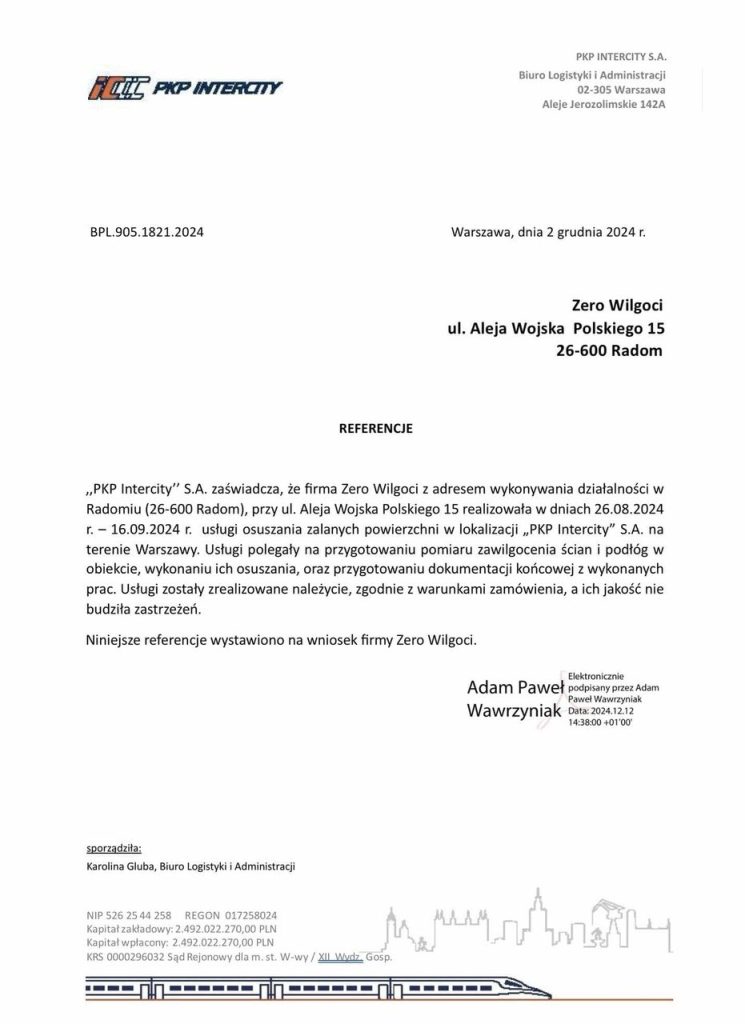 PKP INTERCITY

PKP INTERCITY S.A.
Biuro Logistyki i Administracji
02-305 Warszawa
Aleje Jerozolimskie 142A

BPL.905.1821.2024

Warszawa, dnia 2 grudnia 2024 r.

Zero Wilgoci
ul. Aleja Wojska Polskiego 15
26-600 Radom

REFERENCJE

,,PKP Intercity'' S.A. zaświadcza, że firma Zero Wilgoci z adresem wykonywania działalności w Radomiu (26-600 Radom), przy ul. Aleja Wojska Polskiego 15 realizowała w dniach 26.08.2024 r. – 16.09.2024 r. usługi osuszania zalanych powierzchni w lokalizacji „PKP Intercity" S.A. na terenie Warszawy. Usługi polegały na przygotowaniu pomiaru zawilgocenia ścian i podłóg w obiekcie, wykonaniu ich osuszania, oraz przygotowaniu dokumentacji końcowej z wykonanych prac. Usługi zostały zrealizowane należycie, zgodnie z warunkami zamówienia, a ich jakość nie budziła zastrzeżeń.

Niniejsze referencje wystawiono na wniosek firmy Zero Wilgoci.

Adam Paweł
Wawrzyniak

Elektronicznie
podpisany przez Adam
Paweł Wawrzyniak
Data: 2024.12.12
14:38:00 +01'00'

sporządziła:
Karolina Gluba, Biuro Logistyki i Administracji

NIP 526 25 44 258 REGON 017258024
Kapitał zakładowy: 2.492.022.270,00 PLN
Kapitał wpłacony: 2.492.022.270,00 PLN
KRS 0000296032 Sąd Rejonowy dla m. st. W-wy / XII Wydz. Gosp.